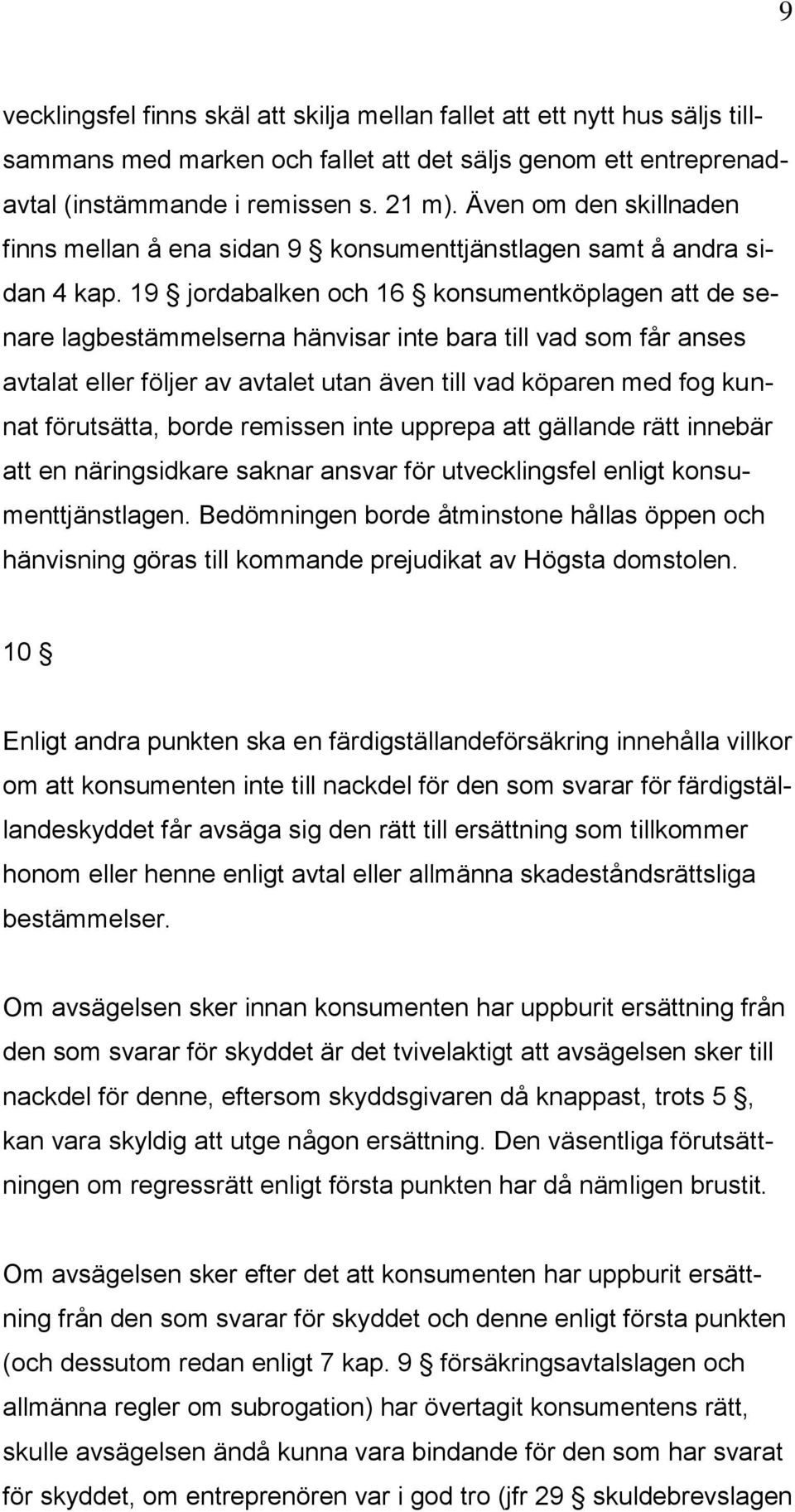 9

vecklingsfel finns skäl att skilja mellan fallet att ett nytt hus säljs tillsammans med marken och fallet att det säljs genom ett entreprenadavtal (instämmande i remissen s. 21 m). Även om den skillnaden finns mellan å ena sidan 9 § konsumenttjänstlagen samt å andra sidan 4 kap. 19 § jordabalken och 16 § konsumentköplagen att de senare lagbestämmelserna hänvisar inte bara till vad som får anses avtalat eller följer av avtalet utan även till vad köparen med fog kunnat förutsätta, borde remissen inte upprepa att gällande rätt innebär att en näringsidkare saknar ansvar för utvecklingsfel enligt konsumenttjänstlagen. Bedömningen borde åtminstone hållas öppen och hänvisning göras till kommande prejudikat av Högsta domstolen.

10 §

Enligt andra punkten ska en färdigställandeförsäkring innehålla villkor om att konsumenten inte till nackdel för den som svarar för färdigställandeskyddet får avsäga sig den rätt till ersättning som tillkommer honom eller henne enligt avtal eller allmänna skadeståndsrättsliga bestämmelser.

Om avsägelsen sker innan konsumenten har uppburit ersättning från den som svarar för skyddet är det tvivelaktigt att avsägelsen sker till nackdel för denne, eftersom skyddsgivaren då knappast, trots 5 §, kan vara skyldig att utge någon ersättning. Den väsentliga förutsättningen om regressrätt enligt första punkten har då nämligen brustit.

Om avsägelsen sker efter det att konsumenten har uppburit ersättning från den som svarar för skyddet och denne enligt första punkten (och dessutom redan enligt 7 kap. 9 § försäkringsavtalslagen och allmänna regler om subrogation) har övertagit konsumentens rätt, skulle avsägelsen ändå kunna vara bindande för den som har svarat för skyddet, om entreprenören var i god tro (jfr 29 § skuldebrevslagen